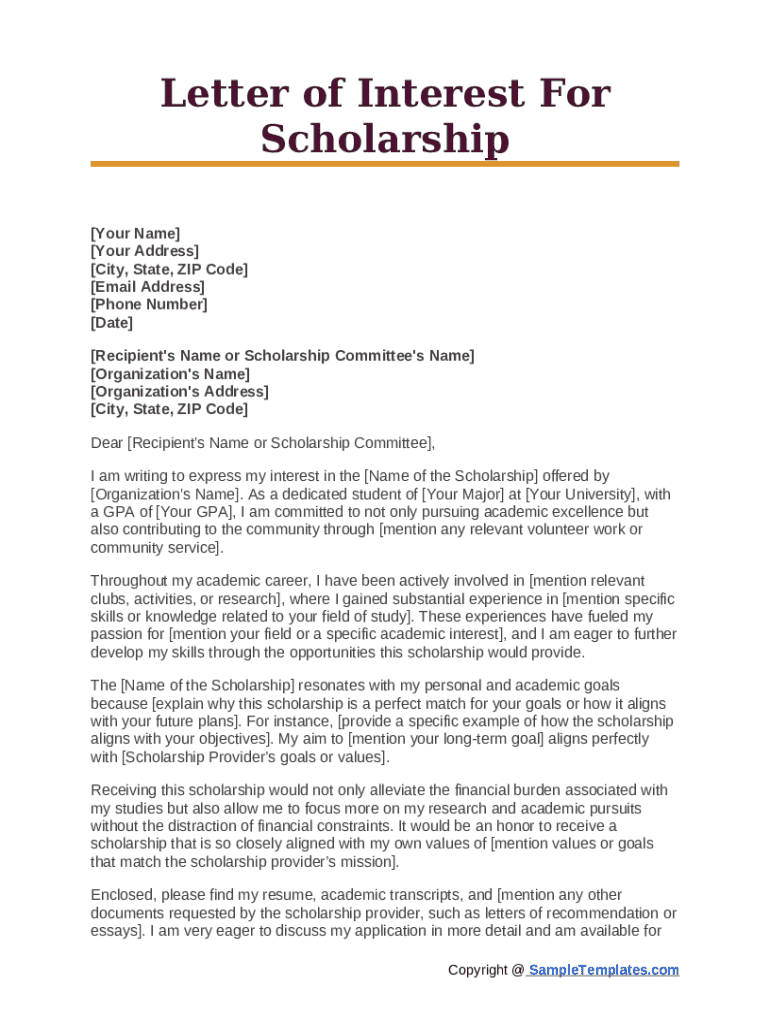 Letter of Interest For Scholarship

[Your Name]
[Your Address]
[City, State, ZIP Code]
[Email Address]
[Phone Number]
[Date]

[Recipient's Name or Scholarship Committee's Name]
[Organization's Name]
[Organization's Address]
[City, State, ZIP Code]

Dear [Recipient's Name or Scholarship Committee],

I am writing to express my interest in the [Name of the Scholarship] offered by [Organization's Name]. As a dedicated student of [Your Major] at [Your University], with a GPA of [Your GPA], I am committed to not only pursuing academic excellence but also contributing to the community through [mention any relevant volunteer work or community service].

Throughout my academic career, I have been actively involved in [mention relevant clubs, activities, or research], where I gained substantial experience in [mention specific skills or knowledge related to your field of study]. These experiences have fueled my passion for [mention your field or a specific academic interest], and I am eager to further develop my skills through the opportunities this scholarship would provide.

The [Name of the Scholarship] resonates with my personal and academic goals because [explain why this scholarship is a perfect match for your goals or how it aligns with your future plans]. For instance, [provide a specific example of how the scholarship aligns with your objectives]. My aim to [mention your long-term goal] aligns perfectly with [Scholarship Provider's goals or values].

Receiving this scholarship would not only alleviate the financial burden associated with my studies but also allow me to focus more on my research and academic pursuits without the distraction of financial constraints. It would be an honor to receive a scholarship that is so closely aligned with my own values of [mention values or goals that match the scholarship provider's mission].

Enclosed, please find my resume, academic transcripts, and [mention any other documents requested by the scholarship provider, such as letters of recommendation or essays]. I am very eager to discuss my application in more detail and am available for

Copyright @ SampleTemplates.com